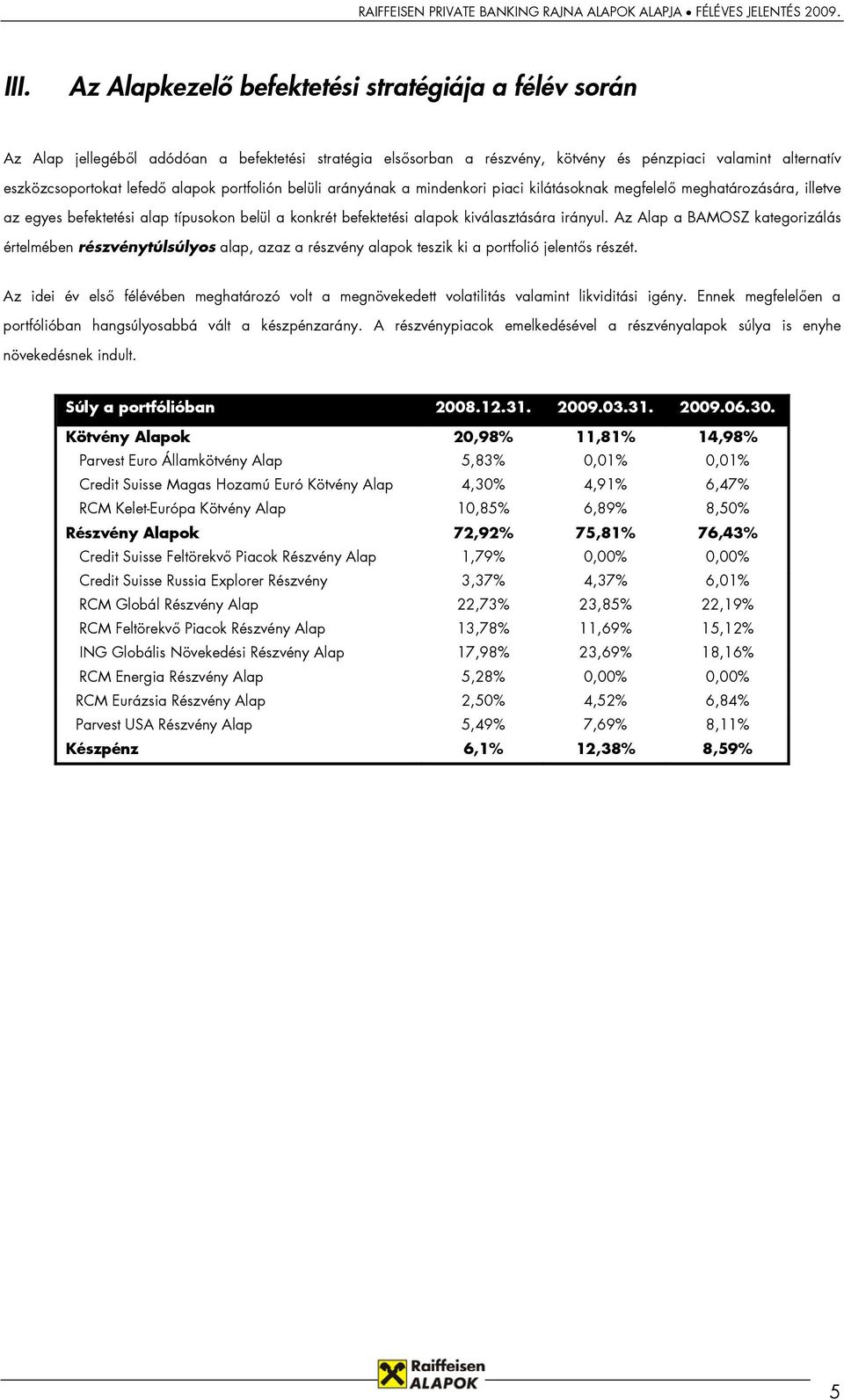 RAIFFEISEN PRIVATE BANKING RAJNA ALAPOK ALAPJA • FÉLÉVES JELENTÉS 2009.

III. Az Alapkezelő befektetési stratégiája a félév során

Az Alap jellegéből adódóan a befektetési stratégia elsősorban a részvény, kötvény és pénzpiaci valamint alternatív eszközcsoportokat lefedő alapok portfolión belüli arányának a mindenkori piaci kilátásoknak megfelelő meghatározására, illetve az egyes befektetési alap típusokon belül a konkrét befektetési alapok kiválasztására irányul. Az Alap a BAMOSZ kategorizálás értelmében részvénytúlsúlyos alap, azaz a részvény alapok teszik ki a portfolió jelentős részét.

Az idei év első félévében meghatározó volt a megnövekedett volatilitás valamint likviditási igény. Ennek megfelelően a portfólióban hangsúlyosabbá vált a készpénzarány. A részvénypiacok emelkedésével a részvényalapok súlya is enyhe növekedésnek indult.

| Súly a portfólióban | 2008.12.31. | 2009.03.31. | 2009.06.30. |
|---|---|---|---|
| Kötvény Alapok | 20,98% | 11,81% | 14,98% |
| Parvest Euro Államkötvény Alap | 5,83% | 0,01% | 0,01% |
| Credit Suisse Magas Hozamú Euró Kötvény Alap | 4,30% | 4,91% | 6,47% |
| RCM Kelet-Európa Kötvény Alap | 10,85% | 6,89% | 8,50% |
| Részvény Alapok | 72,92% | 75,81% | 76,43% |
| Credit Suisse Feltörekvő Piacok Részvény Alap | 1,79% | 0,00% | 0,00% |
| Credit Suisse Russia Explorer Részvény | 3,37% | 4,37% | 6,01% |
| RCM Globál Részvény Alap | 22,73% | 23,85% | 22,19% |
| RCM Feltörekvő Piacok Részvény Alap | 13,78% | 11,69% | 15,12% |
| ING Globális Növekedési Részvény Alap | 17,98% | 23,69% | 18,16% |
| RCM Energia Részvény Alap | 5,28% | 0,00% | 0,00% |
| RCM Eurázsia Részvény Alap | 2,50% | 4,52% | 6,84% |
| Parvest USA Részvény Alap | 5,49% | 7,69% | 8,11% |
| Készpénz | 6,1% | 12,38% | 8,59% |

Raiffeisen ALAPOK

5